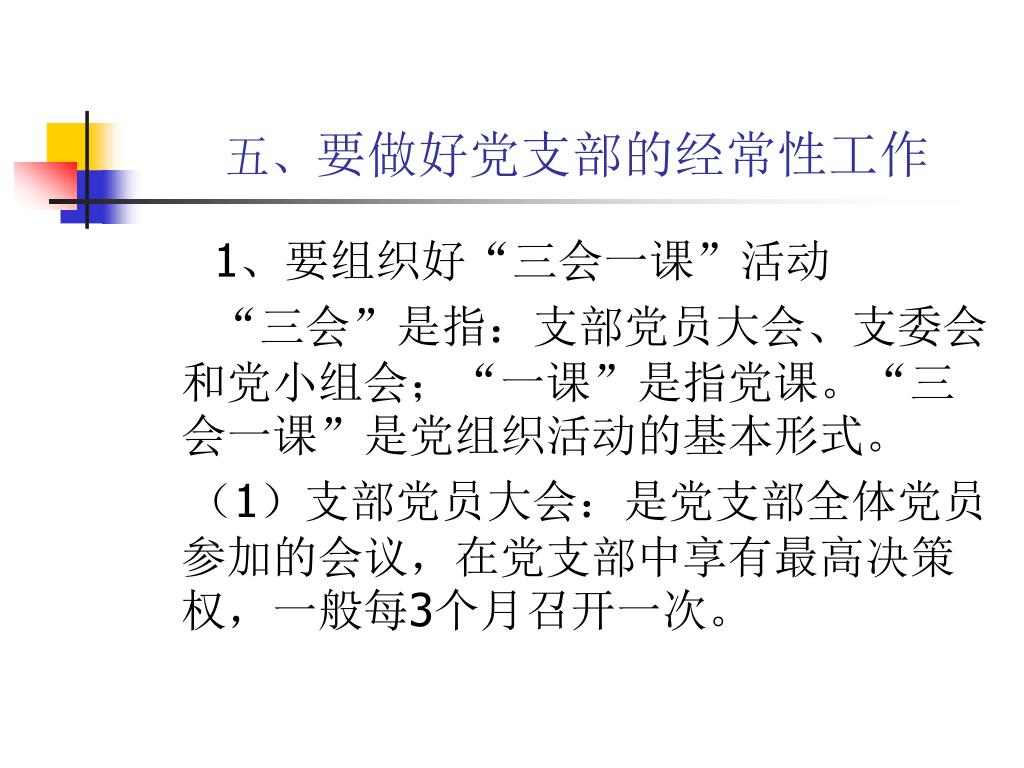 五、要做好党支部的经常性工作

1、要组织好“三会一课”活动

“三会”是指：支部党员大会、支委会和党小组会；“一课”是指党课。“三会一课”是党组织活动的基本形式。

（1）支部党员大会：是党支部全体党员参加的会议，在党支部中享有最高决策权，一般每3个月召开一次。